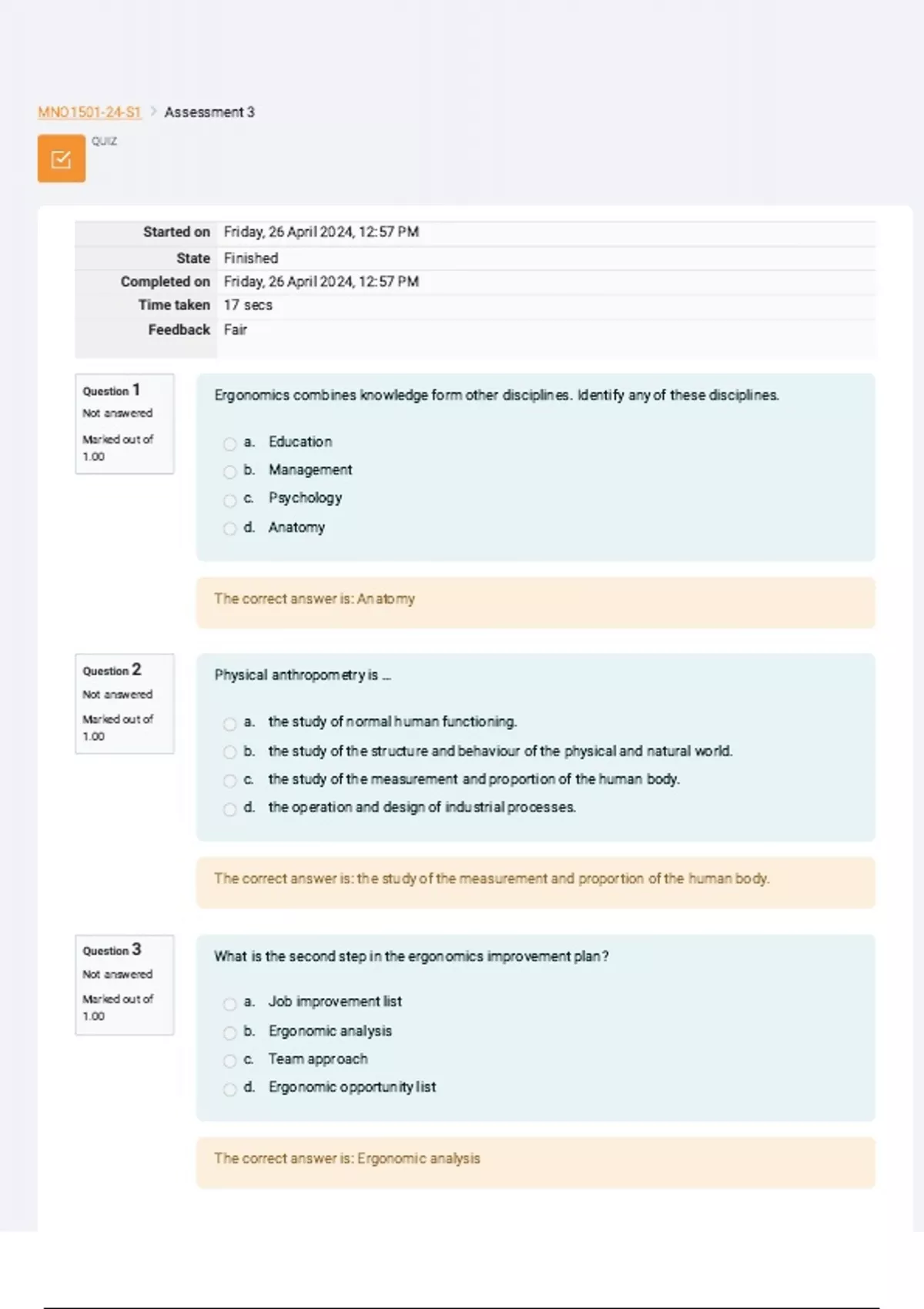 MNO1501-24-S1 > Assessment 3

QUIZ

| Started on | Friday, 26 April 2024, 12:57 PM |
|---|---|
| State | Finished |
| Completed on | Friday, 26 April 2024, 12:57 PM |
| Time taken | 17 secs |
| Feedback | Fair |

Question 1
Not answered
Marked out of 1.00

Ergonomics combines knowledge form other disciplines. Identify any of these disciplines.

a. Education
b. Management
c. Psychology
d. Anatomy

The correct answer is: Anatomy

Question 2
Not answered
Marked out of 1.00

Physical anthropometry is ...

a. the study of normal human functioning.
b. the study of the structure and behaviour of the physical and natural world.
c. the study of the measurement and proportion of the human body.
d. the operation and design of industrial processes.

The correct answer is: the study of the measurement and proportion of the human body.

Question 3
Not answered
Marked out of 1.00

What is the second step in the ergonomics improvement plan?

a. Job improvement list
b. Ergonomic analysis
c. Team approach
d. Ergonomic opportunity list

The correct answer is: Ergonomic analysis